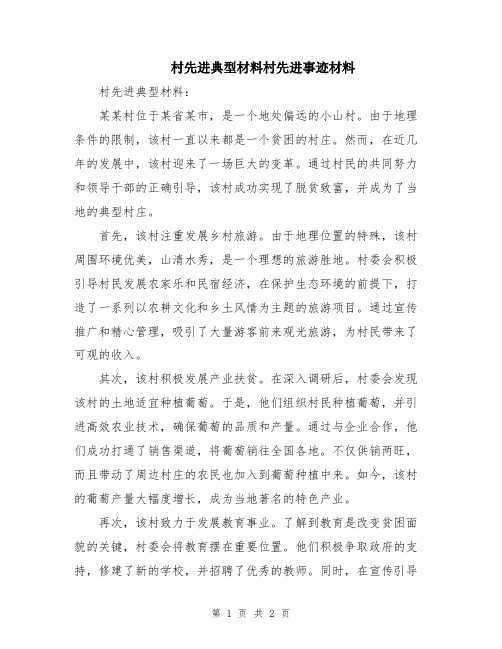 村先进典型材料村先进事迹材料

村先进典型材料：

某某村位于某省某市，是一个地处偏远的小山村。由于地理条件的限制，该村一直以来都是一个贫困的村庄。然而，在近几年的发展中，该村迎来了一场巨大的变革。通过村民的共同努力和领导干部的正确引导，该村成功实现了脱贫致富，并成为了当地的典型村庄。

首先，该村注重发展乡村旅游。由于地理位置的特殊，该村周围环境优美，山清水秀，是一个理想的旅游胜地。村委会积极引导村民发展农家乐和民宿经济，在保护生态环境的前提下，打造了一系列以农耕文化和乡土风情为主题的旅游项目。通过宣传推广和精心管理，吸引了大量游客前来观光旅游，为村民带来了可观的收入。

其次，该村积极发展产业扶贫。在深入调研后，村委会发现该村的土地适宜种植葡萄。于是，他们组织村民种植葡萄，并引进高效农业技术，确保葡萄的品质和产量。通过与企业合作，他们成功打通了销售渠道，将葡萄销往全国各地。不仅供销两旺，而且带动了周边村庄的农民也加入到葡萄种植中来。如今，该村的葡萄产量大幅度增长，成为当地著名的特色产业。

再次，该村致力于发展教育事业。了解到教育是改变贫困面貌的关键，村委会将教育摆在重要位置。他们积极争取政府的支持，修建了新的学校，并招聘了优秀的教师。同时，在宣传引导

第 1 页 共 2 页